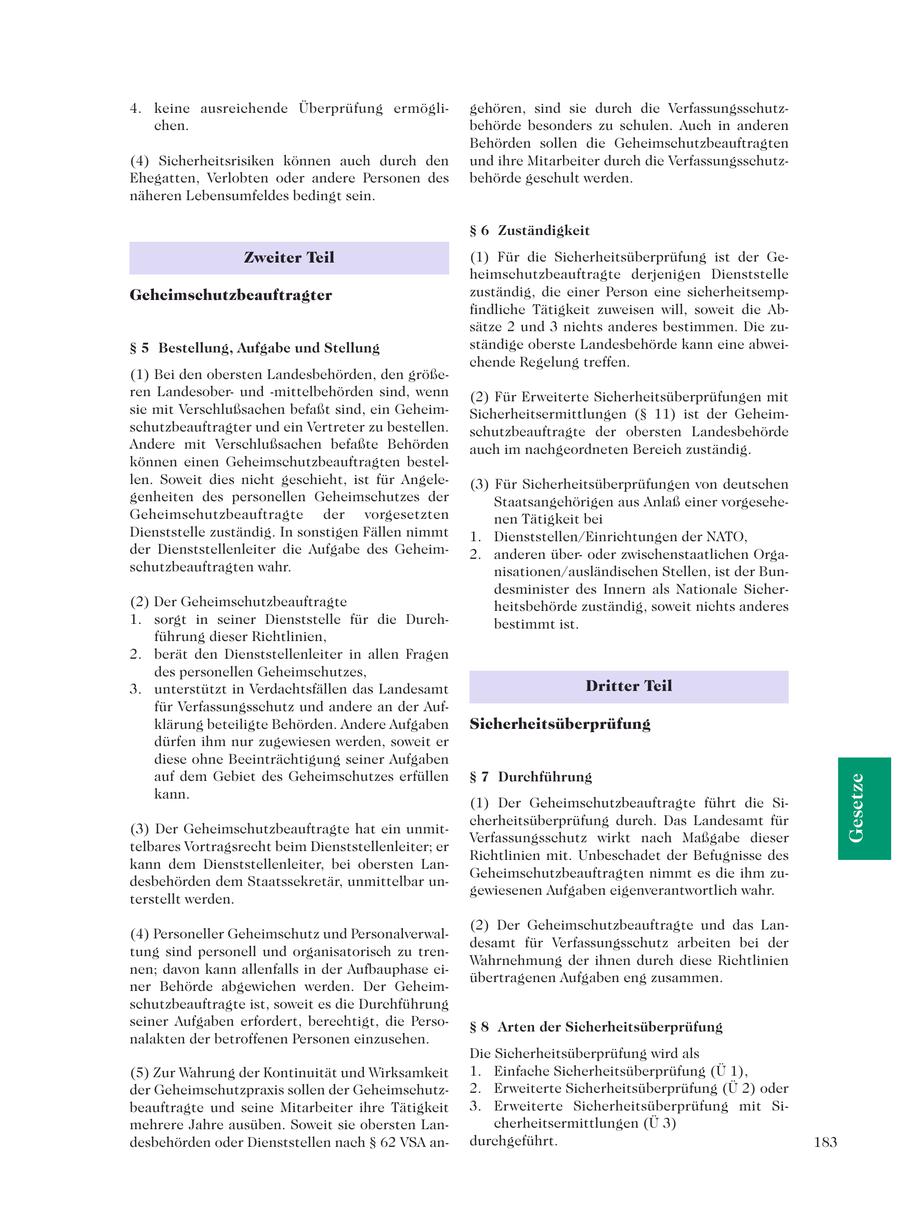 4. keine ausreichende Überprüfung ermöglichen.

(4) Sicherheitsrisiken können auch durch den Ehegatten, Verlobten oder andere Personen des näheren Lebensumfeldes bedingt sein.

Zweiter Teil

Geheimschutzbeauftragter

§ 5 Bestellung, Aufgabe und Stellung

(1) Bei den obersten Landesbehörden, den größeren Landesober- und -mittelbehörden sind, wenn sie mit Verschlußsachen befaßt sind, ein Geheimschutzbeauftragter und ein Vertreter zu bestellen. Andere mit Verschlußsachen befaßte Behörden können einen Geheimschutzbeauftragten bestellen. Soweit dies nicht geschieht, ist für Angelegenheiten des personellen Geheimschutzes der Geheimschutzbeauftragte der vorgesetzten Dienststelle zuständig. In sonstigen Fällen nimmt der Dienststellenleiter die Aufgabe des Geheimschutzbeauftragten wahr.

(2) Der Geheimschutzbeauftragte
1. sorgt in seiner Dienststelle für die Durchführung dieser Richtlinien,
2. berät den Dienststellenleiter in allen Fragen des personellen Geheimschutzes,
3. unterstützt in Verdachtsfällen das Landesamt für Verfassungsschutz und andere an der Aufklärung beteiligte Behörden. Andere Aufgaben dürfen ihm nur zugewiesen werden, soweit er diese ohne Beeinträchtigung seiner Aufgaben auf dem Gebiet des Geheimschutzes erfüllen kann.

(3) Der Geheimschutzbeauftragte hat ein unmittelbares Vortragsrecht beim Dienststellenleiter; er kann dem Dienststellenleiter, bei obersten Landesbehörden dem Staatssekretär, unmittelbar unterstellt werden.

(4) Personeller Geheimschutz und Personalverwaltung sind personell und organisatorisch zu trennen; davon kann allenfalls in der Aufbauphase einer Behörde abgewichen werden. Der Geheimschutzbeauftragte ist, soweit es die Durchführung seiner Aufgaben erfordert, berechtigt, die Personalakten der betroffenen Personen einzusehen.

(5) Zur Wahrung der Kontinuität und Wirksamkeit der Geheimschutzpraxis sollen der Geheimschutzbeauftragte und seine Mitarbeiter ihre Tätigkeit mehrere Jahre ausüben. Soweit sie obersten Landesbehörden oder Dienststellen nach § 62 VSA angehören, sind sie durch die Verfassungsschutzbehörde besonders zu schulen. Auch in anderen Behörden sollen die Geheimschutzbeauftragten und ihre Mitarbeiter durch die Verfassungsschutzbehörde geschult werden.

§ 6 Zuständigkeit

(1) Für die Sicherheitsüberprüfung ist der Geheimschutzbeauftragte derjenigen Dienststelle zuständig, die einer Person eine sicherheitsempfindliche Tätigkeit zuweisen will, soweit die Absätze 2 und 3 nichts anderes bestimmen. Die zuständige oberste Landesbehörde kann eine abweichende Regelung treffen.

(2) Für Erweiterte Sicherheitsüberprüfungen mit Sicherheitsermittlungen (§ 11) ist der Geheimschutzbeauftragte der obersten Landesbehörde auch im nachgeordneten Bereich zuständig.

(3) Für Sicherheitsüberprüfungen von deutschen Staatsangehörigen aus Anlaß einer vorgesehenen Tätigkeit bei
1. Dienststellen/Einrichtungen der NATO,
2. anderen über- oder zwischenstaatlichen Organisationen/ausländischen Stellen, ist der Bundesminister des Innern als Nationale Sicherheitsbehörde zuständig, soweit nichts anderes bestimmt ist.

Dritter Teil

Sicherheitsüberprüfung

§ 7 Durchführung

(1) Der Geheimschutzbeauftragte führt die Sicherheitsüberprüfung durch. Das Landesamt für Verfassungsschutz wirkt nach Maßgabe dieser Richtlinien mit. Unbeschadet der Befugnisse des Geheimschutzbeauftragten nimmt es die ihm zugewiesenen Aufgaben eigenverantwortlich wahr.

(2) Der Geheimschutzbeauftragte und das Landesamt für Verfassungsschutz arbeiten bei der Wahrnehmung der ihnen durch diese Richtlinien übertragenen Aufgaben eng zusammen.

§ 8 Arten der Sicherheitsüberprüfung

Die Sicherheitsüberprüfung wird als
1. Einfache Sicherheitsüberprüfung (Ü 1),
2. Erweiterte Sicherheitsüberprüfung (Ü 2) oder
3. Erweiterte Sicherheitsüberprüfung mit Sicherheitsermittlungen (Ü 3)
durchgeführt.

Gesetze

183